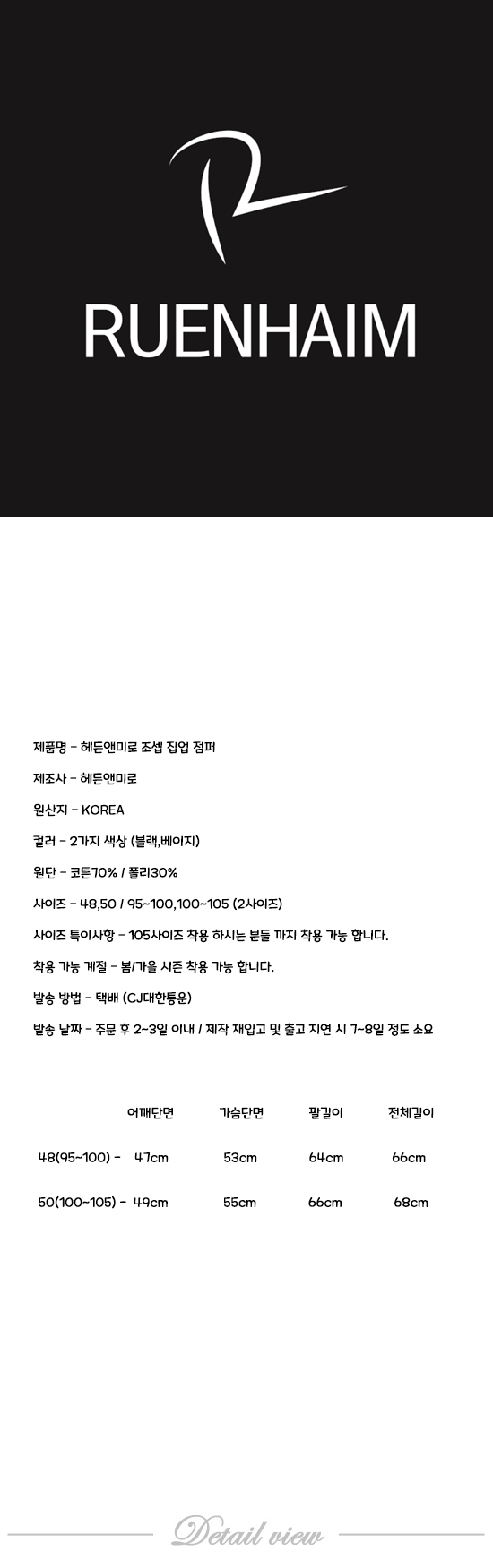 RUENHAIM

제품명 - 헤든앤미로 조셉 집업 점퍼

제조사 - 헤든앤미로

원산지 - KOREA

컬러 - 2가지 색상 (블랙,베이지)

원단 - 코튼70% / 폴리30%

사이즈 - 48,50 / 95~100,100~105 (2사이즈)

사이즈 특이사항 - 105사이즈 착용 하시는 분들 까지 착용 가능 합니다.

착용 가능 계절 - 봄/가을 시즌 착용 가능 합니다.

발송 방법 - 택배 (CJ대한통운)

발송 날짜 - 주문 후 2~3일 이내 / 제작 재입고 및 출고 지연 시 7~8일 정도 소요

| | 어깨단면 | 가슴단면 | 팔길이 | 전체길이 |
|---|---|---|---|---|
| 48(95~100) - | 47cm | 53cm | 64cm | 66cm |
| 50(100~105) - | 49cm | 55cm | 66cm | 68cm |

Detail view